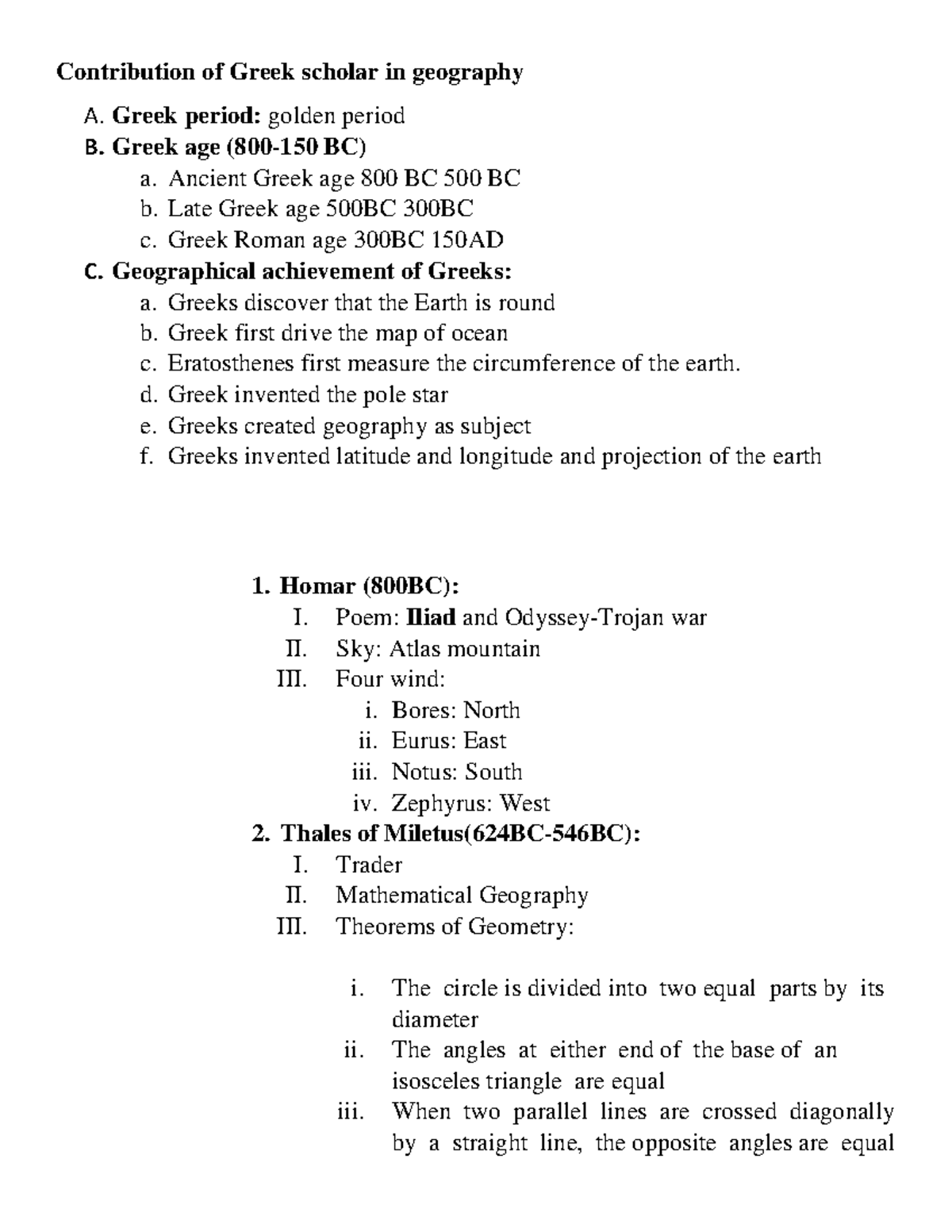 Contribution of Greek scholar in geography

A. Greek period: golden period
B. Greek age (800-150 BC)
a. Ancient Greek age 800 BC 500 BC
b. Late Greek age 500BC 300BC
c. Greek Roman age 300BC 150AD
C. Geographical achievement of Greeks:
a. Greeks discover that the Earth is round
b. Greek first drive the map of ocean
c. Eratosthenes first measure the circumference of the earth.
d. Greek invented the pole star
e. Greeks created geography as subject
f. Greeks invented latitude and longitude and projection of the earth

1. Homar (800BC):
I. Poem: Iliad and Odyssey-Trojan war
II. Sky: Atlas mountain
III. Four wind:
i. Bores: North
ii. Eurus: East
iii. Notus: South
iv. Zephyrus: West
2. Thales of Miletus(624BC-546BC):
I. Trader
II. Mathematical Geography
III. Theorems of Geometry:
i. The circle is divided into two equal parts by its diameter
ii. The angles at either end of the base of an isosceles triangle are equal
iii. When two parallel lines are crossed diagonally by a straight line, the opposite angles are equal